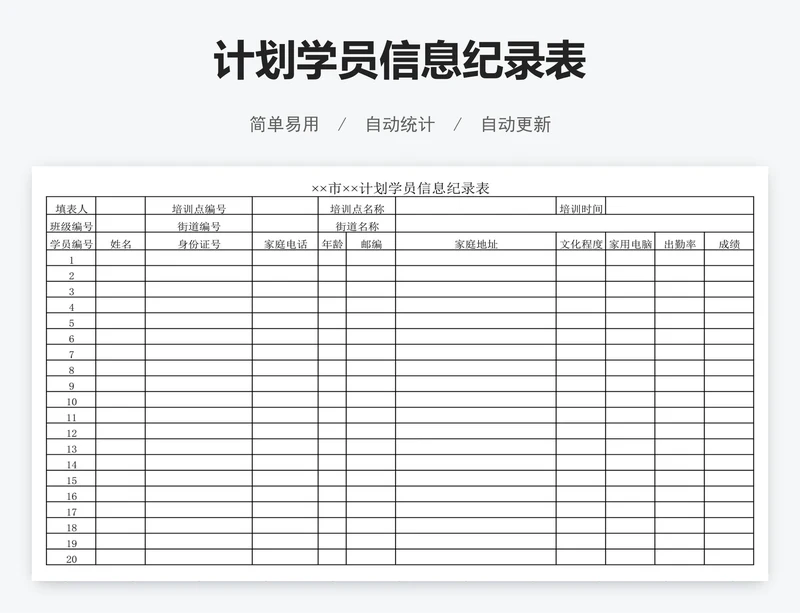 计划学员信息纪录表

简单易用 / 自动统计 / 自动更新

××市××计划学员信息纪录表

| 填表人 | | 培训点编号 | | 培训点名称 | | | 培训时间 | | | |
|---|---|---|---|---|---|---|---|---|---|---|
| 班级编号 | | 街道编号 | | 街道名称 | | | | | | |
| 学员编号 | 姓名 | 身份证号 | 家庭电话 | 年龄 | 邮编 | 家庭地址 | 文化程度 | 家用电脑 | 出勤率 | 成绩 |
| 1 | | | | | | | | | | |
| 2 | | | | | | | | | | |
| 3 | | | | | | | | | | |
| 4 | | | | | | | | | | |
| 5 | | | | | | | | | | |
| 6 | | | | | | | | | | |
| 7 | | | | | | | | | | |
| 8 | | | | | | | | | | |
| 9 | | | | | | | | | | |
| 10 | | | | | | | | | | |
| 11 | | | | | | | | | | |
| 12 | | | | | | | | | | |
| 13 | | | | | | | | | | |
| 14 | | | | | | | | | | |
| 15 | | | | | | | | | | |
| 16 | | | | | | | | | | |
| 17 | | | | | | | | | | |
| 18 | | | | | | | | | | |
| 19 | | | | | | | | | | |
| 20 | | | | | | | | | | |